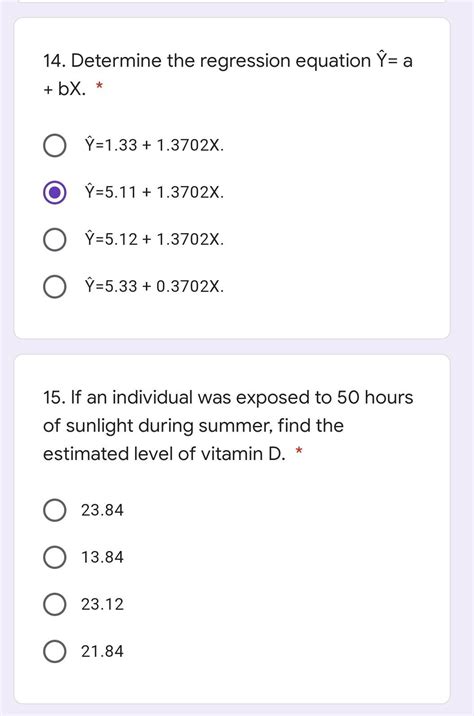 14. Determine the regression equation $\hat{Y}$= a + bX. *

$\hat{Y}$=1.33 + 1.3702X.

$\hat{Y}$=5.11 + 1.3702X.

$\hat{Y}$=5.12 + 1.3702X.

$\hat{Y}$=5.33 + 0.3702X.

15. If an individual was exposed to 50 hours of sunlight during summer, find the estimated level of vitamin D. *

23.84

13.84

23.12

21.84